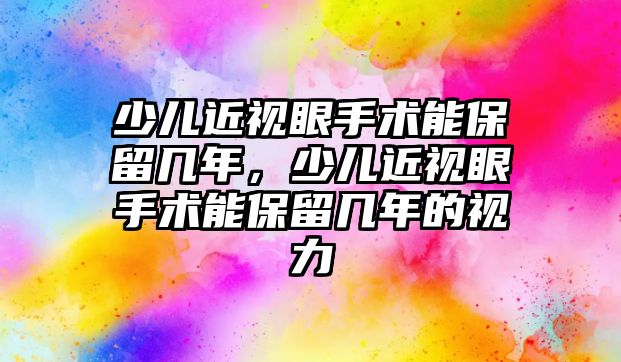 少儿近视眼手术能保留几年，少儿近视眼手术能保留几年的视力